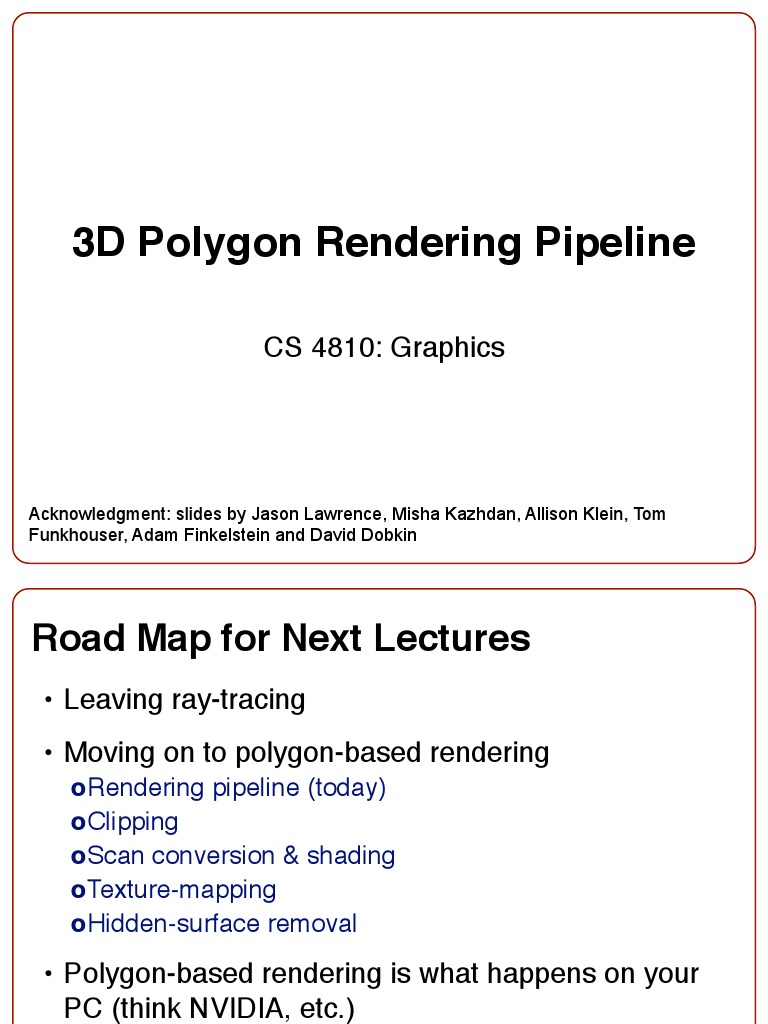 3D Polygon Rendering Pipeline

CS 4810: Graphics

Acknowledgment: slides by Jason Lawrence, Misha Kazhdan, Allison Klein, Tom Funkhouser, Adam Finkelstein and David Dobkin

Road Map for Next Lectures

• Leaving ray-tracing

• Moving on to polygon-based rendering
o Rendering pipeline (today)
o Clipping
o Scan conversion & shading
o Texture-mapping
o Hidden-surface removal

• Polygon-based rendering is what happens on your PC (think NVIDIA, etc.)